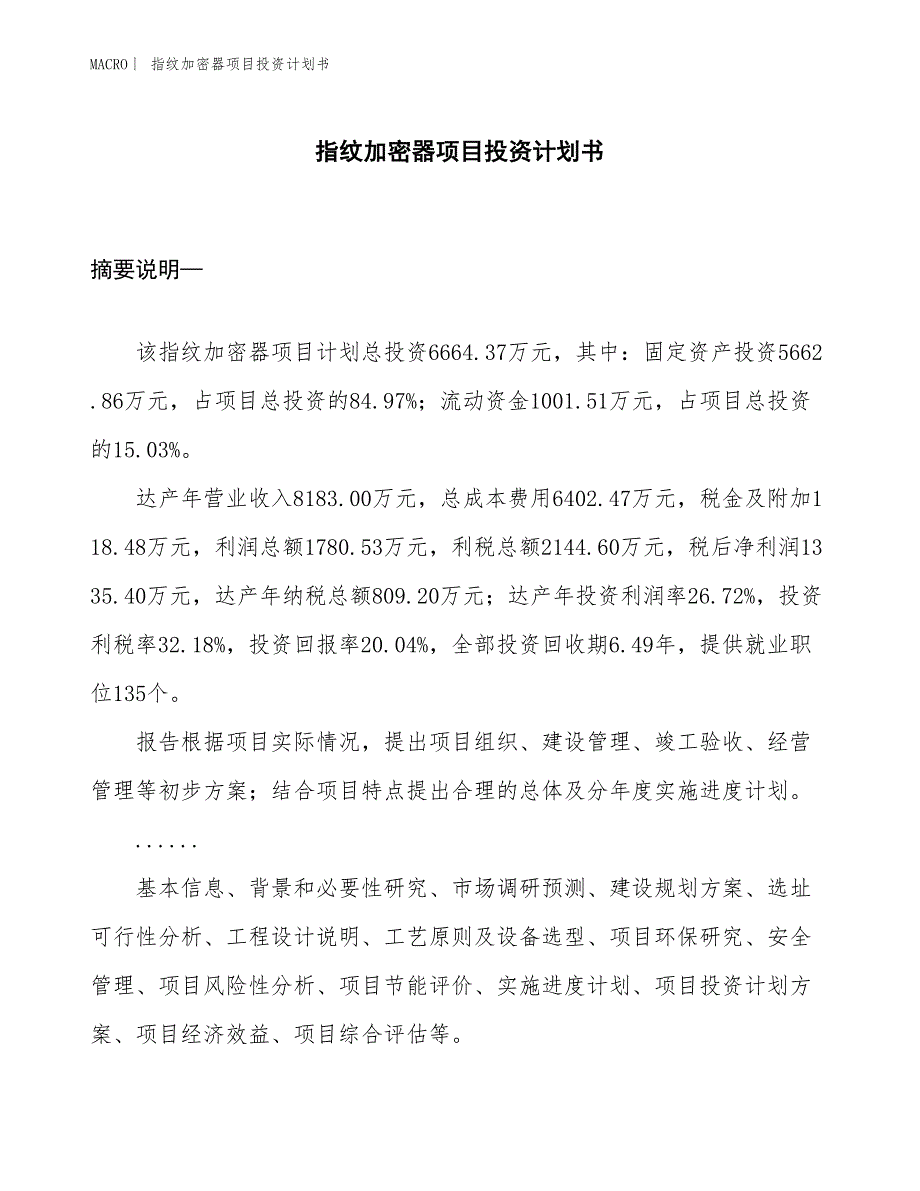 MACRO丨 指纹加密器项目投资计划书

指纹加密器项目投资计划书

摘要说明—

该指纹加密器项目计划总投资6664.37万元，其中：固定资产投资5662.86万元，占项目总投资的84.97%；流动资金1001.51万元，占项目总投资的15.03%。

达产年营业收入8183.00万元，总成本费用6402.47万元，税金及附加118.48万元，利润总额1780.53万元，利税总额2144.60万元，税后净利润1335.40万元，达产年纳税总额809.20万元；达产年投资利润率26.72%，投资利税率32.18%，投资回报率20.04%，全部投资回收期6.49年，提供就业职位135个。

报告根据项目实际情况，提出项目组织、建设管理、竣工验收、经营管理等初步方案；结合项目特点提出合理的总体及分年度实施进度计划。

......

基本信息、背景和必要性研究、市场调研预测、建设规划方案、选址可行性分析、工程设计说明、工艺原则及设备选型、项目环保研究、安全管理、项目风险性分析、项目节能评价、实施进度计划、项目投资计划方案、项目经济效益、项目综合评估等。